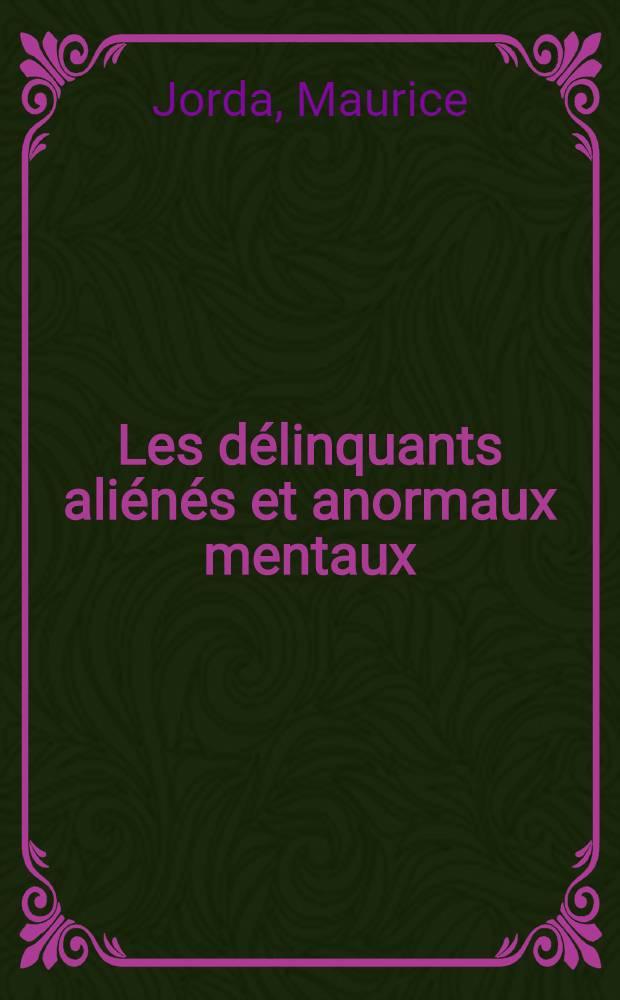 Jorda, Maurice

Les délinquants aliénés et anormaux mentaux